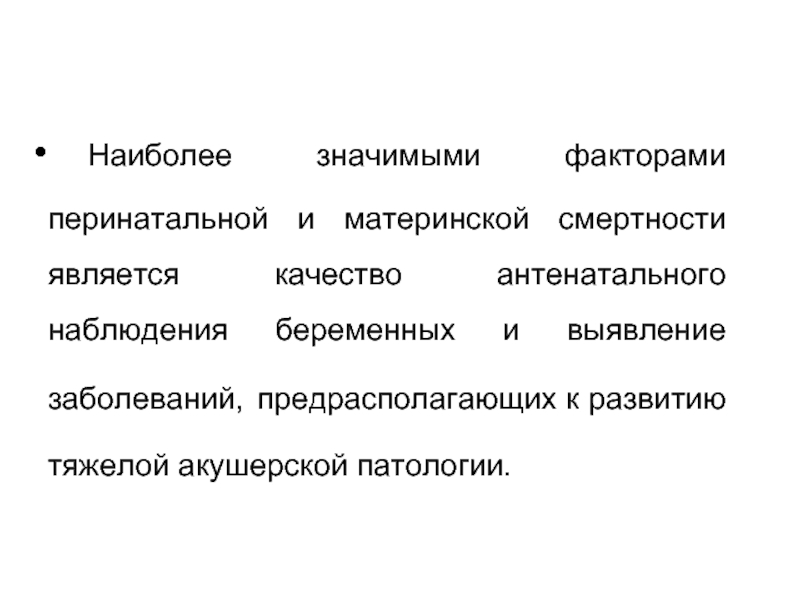 • Наиболее значимыми факторами перинатальной и материнской смертности является качество антенатального наблюдения беременных и выявление заболеваний, предрасполагающих к развитию тяжелой акушерской патологии.